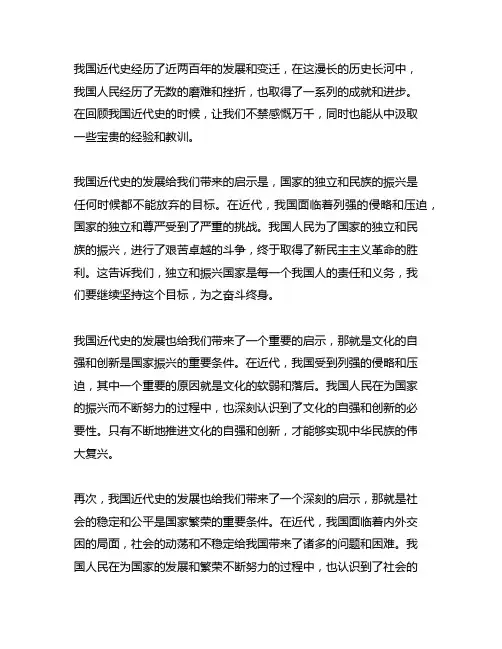 我国近代史经历了近两百年的发展和变迁，在这漫长的历史长河中，我国人民经历了无数的磨难和挫折，也取得了一系列的成就和进步。在回顾我国近代史的时候，让我们不禁感慨万千，同时也能从中汲取一些宝贵的经验和教训。

我国近代史的发展给我们带来的启示是，国家的独立和民族的振兴是任何时候都不能放弃的目标。在近代，我国面临着列强的侵略和压迫，国家的独立和尊严受到了严重的挑战。我国人民为了国家的独立和民族的振兴，进行了艰苦卓越的斗争，终于取得了新民主主义革命的胜利。这告诉我们，独立和振兴国家是每一个我国人的责任和义务，我们要继续坚持这个目标，为之奋斗终身。

我国近代史的发展也给我们带来了一个重要的启示，那就是文化的自强和创新是国家振兴的重要条件。在近代，我国受到列强的侵略和压迫，其中一个重要的原因就是文化的软弱和落后。我国人民在为国家的振兴而不断努力的过程中，也深刻认识到了文化的自强和创新的必要性。只有不断地推进文化的自强和创新，才能够实现中华民族的伟大复兴。

再次，我国近代史的发展也给我们带来了一个深刻的启示，那就是社会的稳定和公平是国家繁荣的重要条件。在近代，我国面临着内外交困的局面，社会的动荡和不稳定给我国带来了诸多的问题和困难。我国人民在为国家的发展和繁荣不断努力的过程中，也认识到了社会的